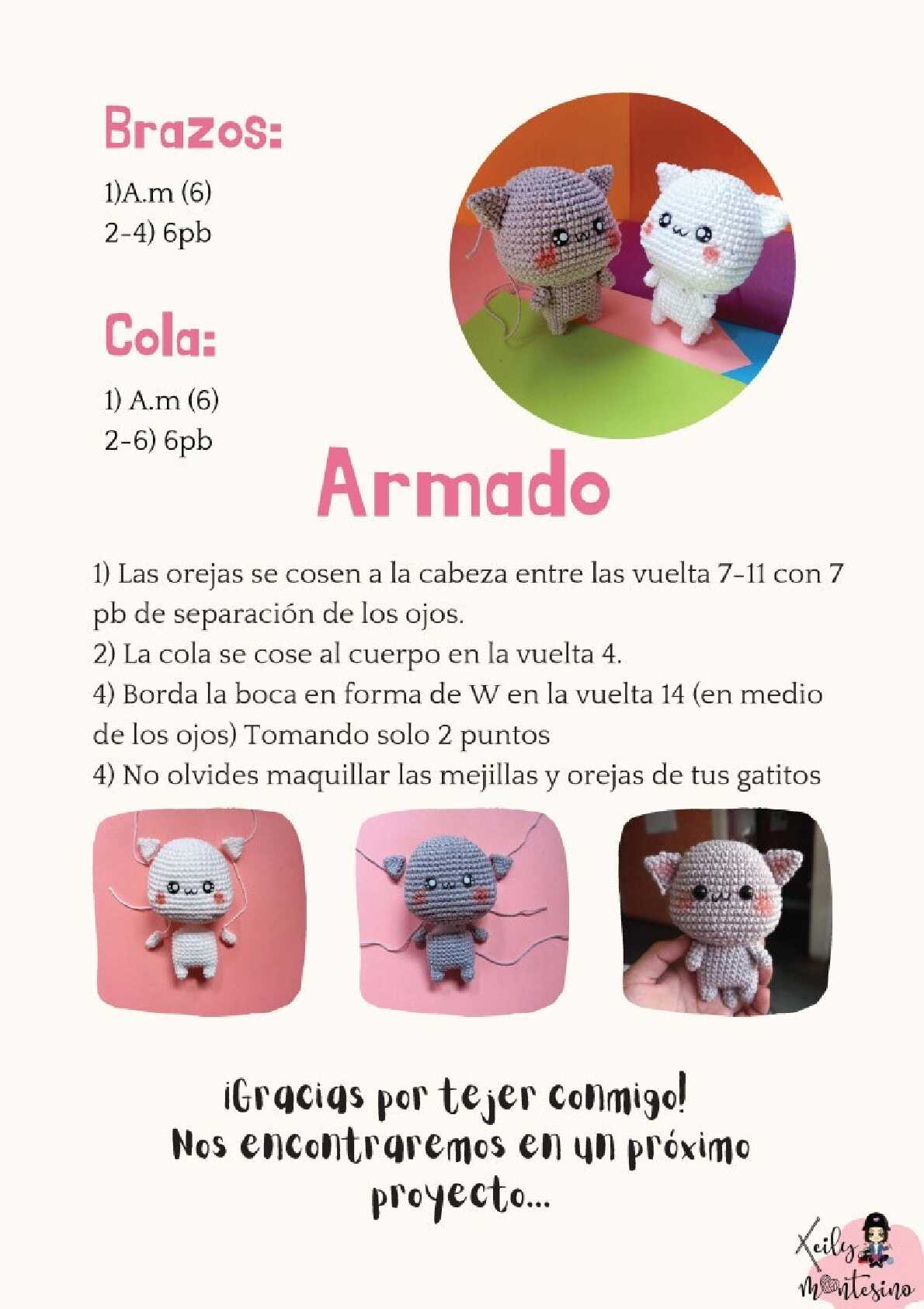 Brazos:

1)A.m (6)
2-4) 6pb

Cola:

1) A.m (6)
2-6) 6pb

Armado

1) Las orejas se cosen a la cabeza entre las vuelta 7-11 con 7 pb de separación de los ojos.
2) La cola se cose al cuerpo en la vuelta 4.
4) Borda la boca en forma de W en la vuelta 14 (en medio de los ojos) Tomando solo 2 puntos
4) No olvides maquillar las mejillas y orejas de tus gatitos

¡Gracias por tejer conmigo!
Nos encontraremos en un próximo proyecto...

Keily
Montesino